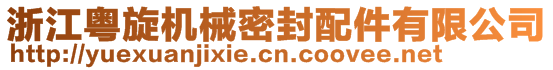 浙江粤旋机械密封配件有限公司
http://yuexuanjixie.cn.coovee.net